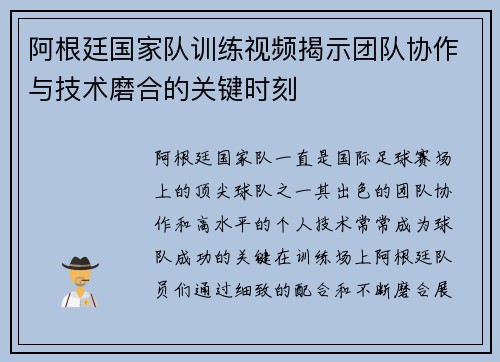 阿根廷国家队训练视频揭示团队协作与技术磨合的关键时刻

阿根廷国家队一直是国际足球赛场上的顶尖球队之一其出色的团队协作和高水平的个人技术常常成为球队成功的关键在训练场上阿根廷队员们通过细致的配合和不断磨合展